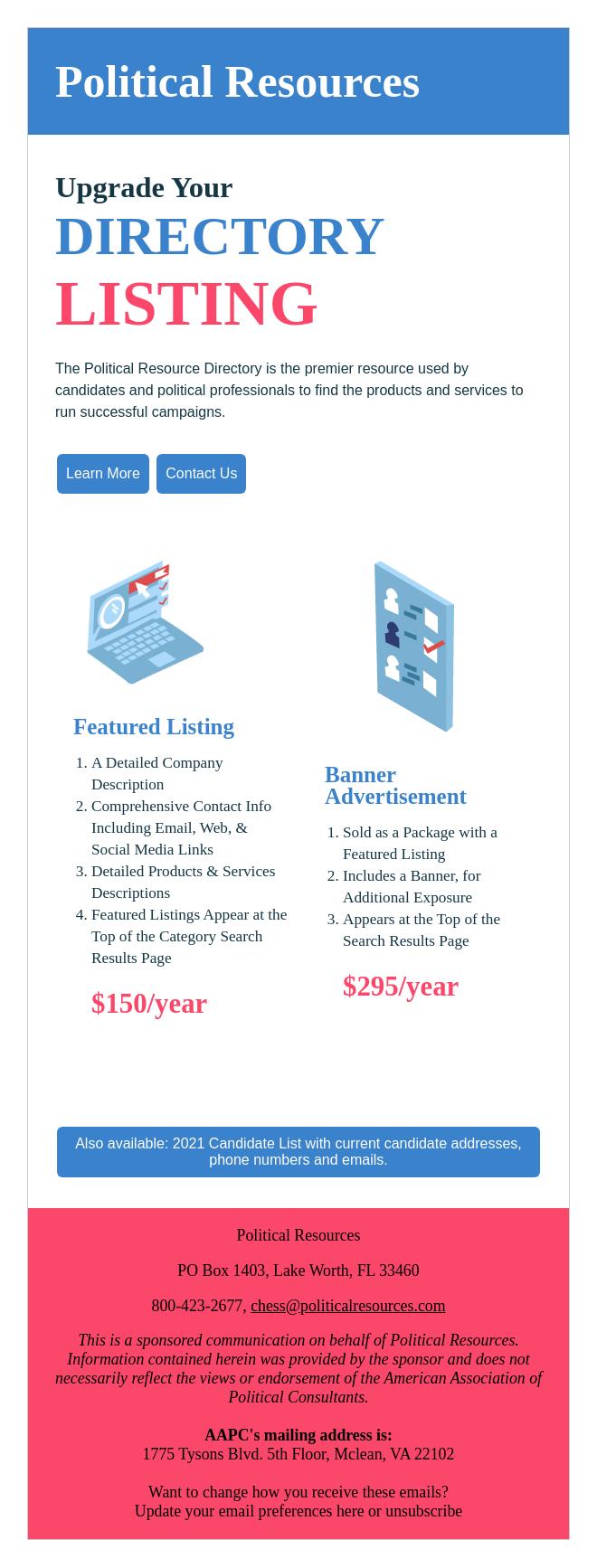 Political Resources

Upgrade Your
DIRECTORY
LISTING

The Political Resource Directory is the premier resource used by candidates and political professionals to find the products and services to run successful campaigns.

Learn More Contact Us

Featured Listing

1. A Detailed Company Description
2. Comprehensive Contact Info Including Email, Web, & Social Media Links
3. Detailed Products & Services Descriptions
4. Featured Listings Appear at the Top of the Category Search Results Page

$150/year

Banner Advertisement

1. Sold as a Package with a Featured Listing
2. Includes a Banner, for Additional Exposure
3. Appears at the Top of the Search Results Page

$295/year

Also available: 2021 Candidate List with current candidate addresses, phone numbers and emails.

Political Resources

PO Box 1403, Lake Worth, FL 33460

800-423-2677, chess@politicalresources.com

This is a sponsored communication on behalf of Political Resources. Information contained herein was provided by the sponsor and does not necessarily reflect the views or endorsement of the American Association of Political Consultants.

AAPC's mailing address is:
1775 Tysons Blvd. 5th Floor, Mclean, VA 22102

Want to change how you receive these emails?
Update your email preferences here or unsubscribe